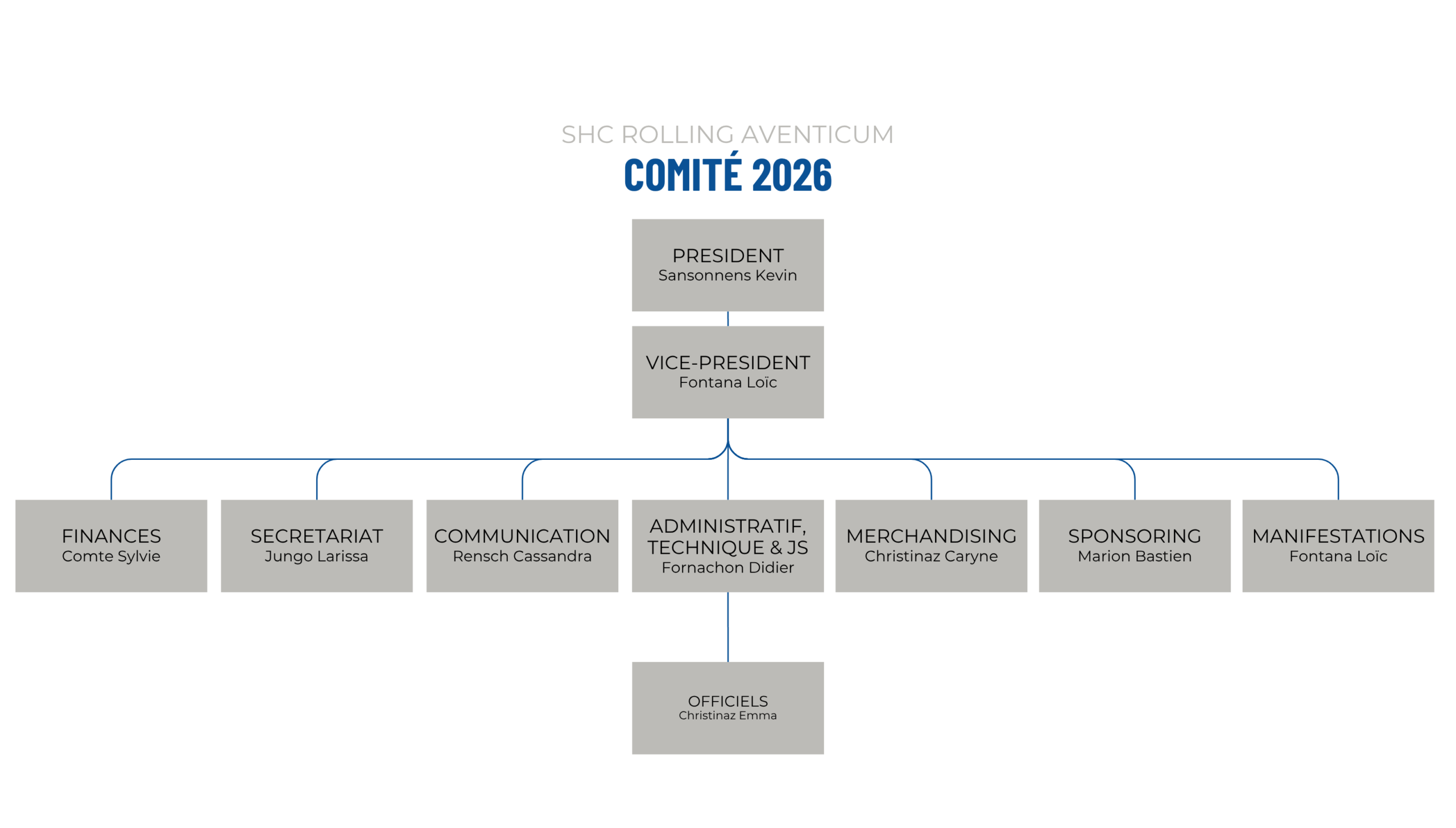 SHC ROLLING AVENTICUM
COMITÉ 2026

PRESIDENT
Sansonnens Kevin

VICE-PRESIDENT
Fontana Loïc

FINANCES
Comte Sylvie

SECRETARIAT
Jungo Larissa

COMMUNICATION
Rensch Cassandra

ADMINISTRATIF, TECHNIQUE & JS
Fornachon Didier

MERCHANDISING
Christinaz Caryne

SPONSORING
Marion Bastien

MANIFESTATIONS
Fontana Loïc

OFFICIELS
Christinaz Emma